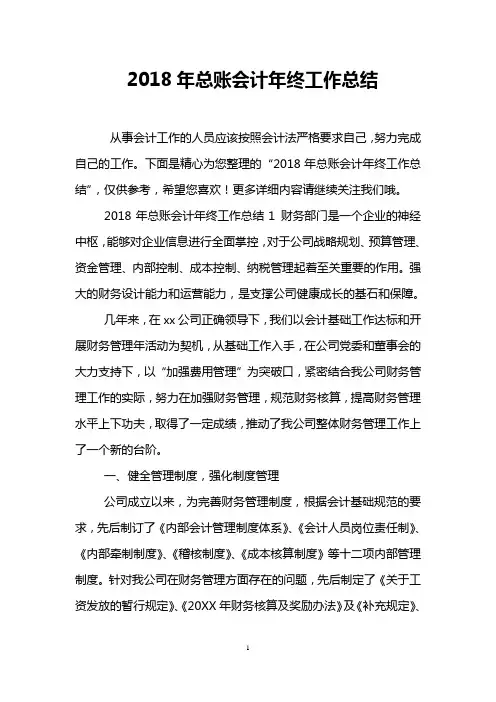 2018 年总账会计年终工作总结

从事会计工作的人员应该按照会计法严格要求自己，努力完成自己的工作。下面是精心为您整理的“2018 年总账会计年终工作总结”，仅供参考，希望您喜欢！更多详细内容请继续关注我们哦。

2018 年总账会计年终工作总结 1 财务部门是一个企业的神经中枢，能够对企业信息进行全面掌控，对于公司战略规划、预算管理、资金管理、内部控制、成本控制、纳税管理起着至关重要的作用。强大的财务设计能力和运营能力，是支撑公司健康成长的基石和保障。

几年来，在 xx 公司正确领导下，我们以会计基础工作达标和开展财务管理年活动为契机，从基础工作入手，在公司党委和董事会的大力支持下，以“加强费用管理”为突破口，紧密结合我公司财务管理工作的实际，努力在加强财务管理，规范财务核算，提高财务管理水平上下功夫，取得了一定成绩，推动了我公司整体财务管理工作上了一个新的台阶。

一、健全管理制度，强化制度管理

公司成立以来，为完善财务管理制度，根据会计基础规范的要求，先后制订了《内部会计管理制度体系》、《会计人员岗位责任制》、《内部牵制制度》、《稽核制度》、《成本核算制度》等十二项内部管理制度。针对我公司在财务管理方面存在的问题，先后制定了《关于工资发放的暂行规定》、《20XX 年财务核算及奖励办法》及《补充规定》、

1